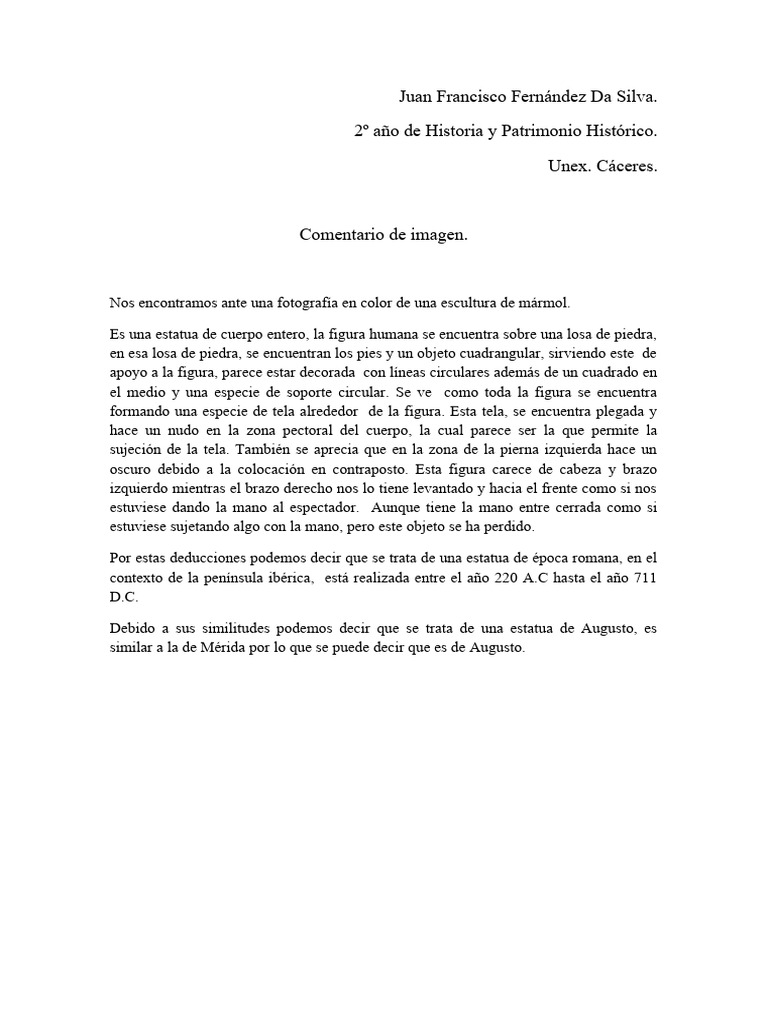 Juan Francisco Fernández Da Silva.

2º año de Historia y Patrimonio Histórico.

Unex. Cáceres.

Comentario de imagen.

Nos encontramos ante una fotografía en color de una escultura de mármol.

Es una estatua de cuerpo entero, la figura humana se encuentra sobre una losa de piedra, en esa losa de piedra, se encuentran los pies y un objeto cuadrangular, sirviendo este de apoyo a la figura, parece estar decorada con líneas circulares además de un cuadrado en el medio y una especie de soporte circular. Se ve como toda la figura se encuentra formando una especie de tela alrededor de la figura. Esta tela, se encuentra plegada y hace un nudo en la zona pectoral del cuerpo, la cual parece ser la que permite la sujeción de la tela. También se aprecia que en la zona de la pierna izquierda hace un oscuro debido a la colocación en contraposto. Esta figura carece de cabeza y brazo izquierdo mientras el brazo derecho nos lo tiene levantado y hacia el frente como si nos estuviese dando la mano al espectador. Aunque tiene la mano entre cerrada como si estuviese sujetando algo con la mano, pero este objeto se ha perdido.

Por estas deducciones podemos decir que se trata de una estatua de época romana, en el contexto de la península ibérica, está realizada entre el año 220 A.C hasta el año 711 D.C.

Debido a sus similitudes podemos decir que se trata de una estatua de Augusto, es similar a la de Mérida por lo que se puede decir que es de Augusto.